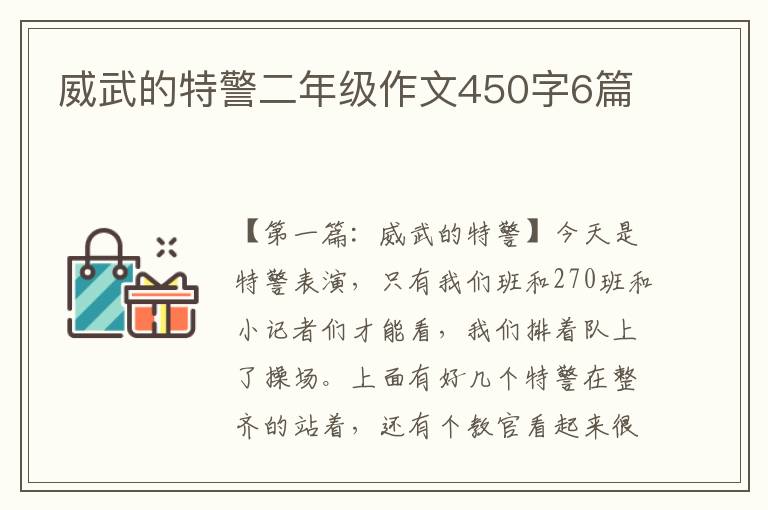 威武的特警二年级作文450字6篇

【第一篇：威武的特警】今天是特警表演，只有我们班和270班和小记者们才能看，我们排着队上了操场。上面有好几个特警在整齐的站着，还有个教官看起来很